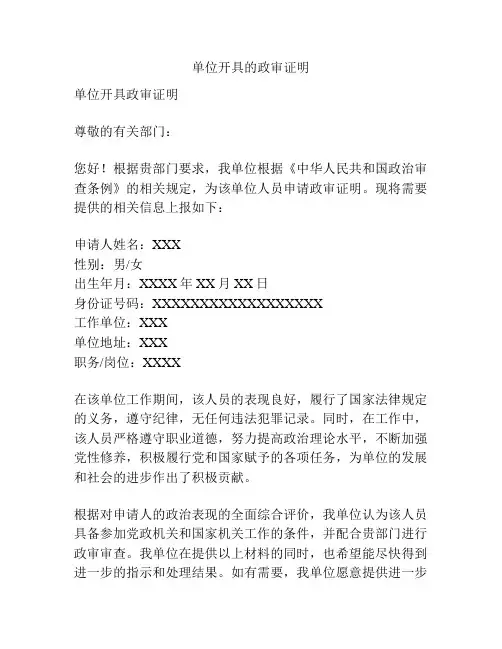 单位开具的政审证明

单位开具政审证明

尊敬的有关部门：

您好！根据贵部门要求，我单位根据《中华人民共和国政治审查条例》的相关规定，为该单位人员申请政审证明。现将需要提供的相关信息上报如下：

申请人姓名：XXX
性别：男/女
出生年月：XXXX 年 XX 月 XX 日
身份证号码：XXXXXXXXXXXXXXXXXX
工作单位：XXX
单位地址：XXX
职务/岗位：XXXX

在该单位工作期间，该人员的表现良好，履行了国家法律规定的义务，遵守纪律，无任何违法犯罪记录。同时，在工作中，该人员严格遵守职业道德，努力提高政治理论水平，不断加强党性修养，积极履行党和国家赋予的各项任务，为单位的发展和社会的进步作出了积极贡献。

根据对申请人的政治表现的全面综合评价，我单位认为该人员具备参加党政机关和国家机关工作的条件，并配合贵部门进行政审审查。我单位在提供以上材料的同时，也希望能尽快得到进一步的指示和处理结果。如有需要，我单位愿意提供进一步